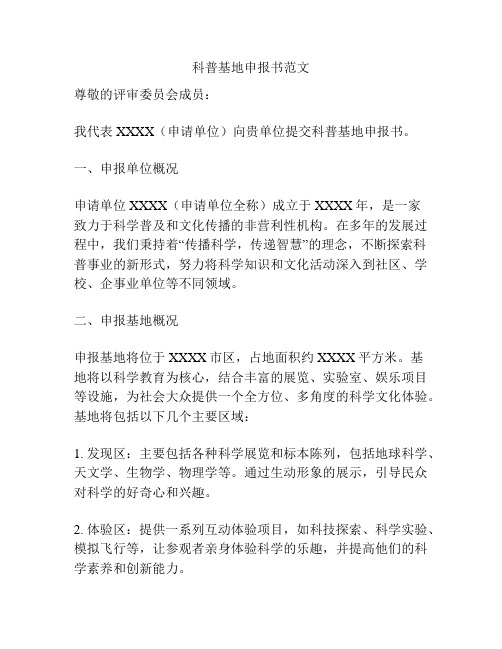 科普基地申报书范文

尊敬的评审委员会成员：

我代表 XXXX（申请单位）向贵单位提交科普基地申报书。

一、申报单位概况

申请单位 XXXX（申请单位全称）成立于 XXXX 年，是一家致力于科学普及和文化传播的非营利性机构。在多年的发展过程中，我们秉持着“传播科学，传递智慧”的理念，不断探索科普事业的新形式，努力将科学知识和文化活动深入到社区、学校、企事业单位等不同领域。

二、申报基地概况

申报基地将位于 XXXX 市区，占地面积约 XXXX 平方米。基地将以科学教育为核心，结合丰富的展览、实验室、娱乐项目等设施，为社会大众提供一个全方位、多角度的科学文化体验。基地将包括以下几个主要区域：

1. 发现区：主要包括各种科学展览和标本陈列，包括地球科学、天文学、生物学、物理学等。通过生动形象的展示，引导民众对科学的好奇心和兴趣。

2. 体验区：提供一系列互动体验项目，如科技探索、科学实验、模拟飞行等，让参观者亲身体验科学的乐趣，并提高他们的科学素养和创新能力。